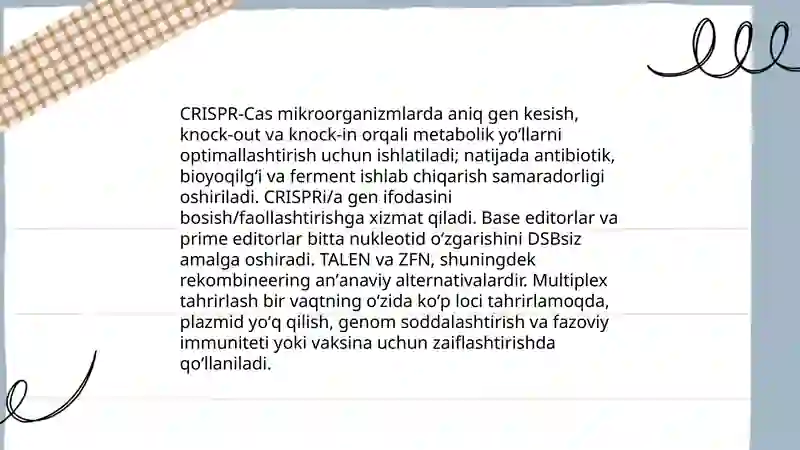 CRISPR-Cas mikroorganizmlarda aniq gen kesish, knock-out va knock-in orqali metabolik yo‘llarni optimallashtirish uchun ishlatiladi; natijada antibiotik, bioyoqilg‘i va ferment ishlab chiqarish samaradorligi oshiriladi. CRISPRi/a gen ifodasini bosish/faollashtirishga xizmat qiladi. Base editorlar va prime editorlar bitta nukleotid o‘zgarishini DSBsiz amalga oshiradi. TALEN va ZFN, shuningdek rekombineering an’anaviy alternativalardir. Multiplex tahrirlash bir vaqtning o‘zida ko‘p loci tahrirlamoqda, plazmid yo‘q qilish, genom soddalashtirish va fazoviy immuniteti yoki vaksina uchun zaiflashtirishda qo‘llaniladi.